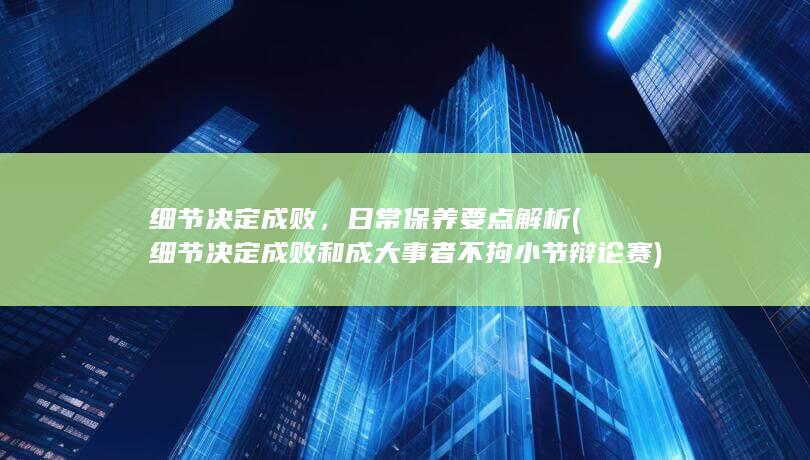 细节决定成败，日常保养要点解析(细节决定成败和成大事者不拘小节辩论赛)